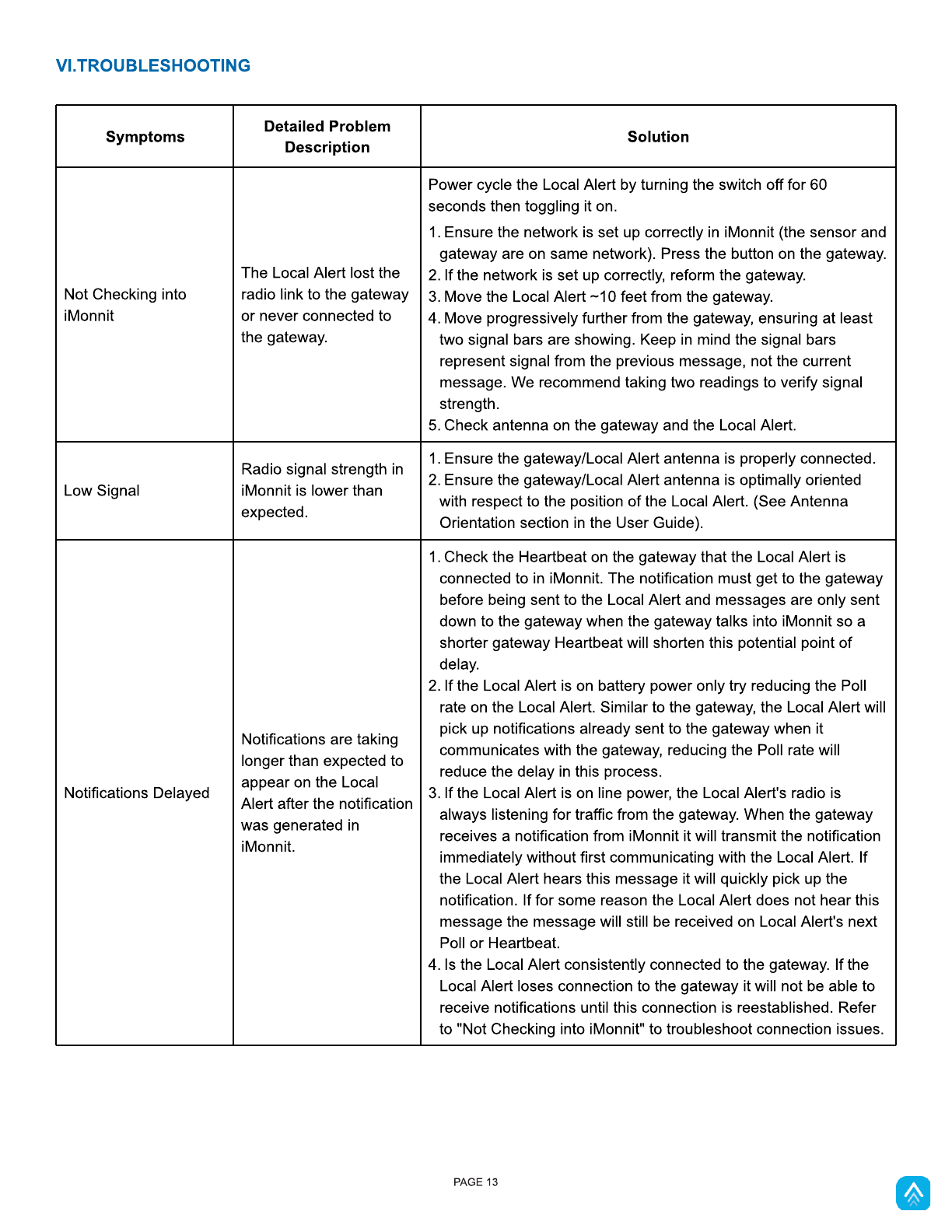 VI.TROUBLESHOOTING

| Symptoms | Detailed Problem Description | Solution |
|---|---|---|
| Not Checking into iMonnit | The Local Alert lost the radio link to the gateway or never connected to the gateway. | Power cycle the Local Alert by turning the switch off for 60 seconds then toggling it on. 1. Ensure the network is set up correctly in iMonnit (the sensor and gateway are on same network). Press the button on the gateway. 2. If the network is set up correctly, reform the gateway. 3. Move the Local Alert ~10 feet from the gateway. 4. Move progressively further from the gateway, ensuring at least two signal bars are showing. Keep in mind the signal bars represent signal from the previous message, not the current message. We recommend taking two readings to verify signal strength. 5. Check antenna on the gateway and the Local Alert. |
| Low Signal | Radio signal strength in iMonnit is lower than expected. | 1. Ensure the gateway/Local Alert antenna is properly connected. 2. Ensure the gateway/Local Alert antenna is optimally oriented with respect to the position of the Local Alert. (See Antenna Orientation section in the User Guide). |
| Notifications Delayed | Notifications are taking longer than expected to appear on the Local Alert after the notification was generated in iMonnit. | 1. Check the Heartbeat on the gateway that the Local Alert is connected to in iMonnit. The notification must get to the gateway before being sent to the Local Alert and messages are only sent down to the gateway when the gateway talks into iMonnit so a shorter gateway Heartbeat will shorten this potential point of delay. 2. If the Local Alert is on battery power only try reducing the Poll rate on the Local Alert. Similar to the gateway, the Local Alert will pick up notifications already sent to the gateway when it communicates with the gateway, reducing the Poll rate will reduce the delay in this process. 3. If the Local Alert is on line power, the Local Alert's radio is always listening for traffic from the gateway. When the gateway receives a notification from iMonnit it will transmit the notification immediately without first communicating with the Local Alert. If the Local Alert hears this message it will quickly pick up the notification. If for some reason the Local Alert does not hear this message the message will still be received on Local Alert's next Poll or Heartbeat. 4. Is the Local Alert consistently connected to the gateway. If the Local Alert loses connection to the gateway it will not be able to receive notifications until this connection is reestablished. Refer to "Not Checking into iMonnit" to troubleshoot connection issues. |

PAGE 13